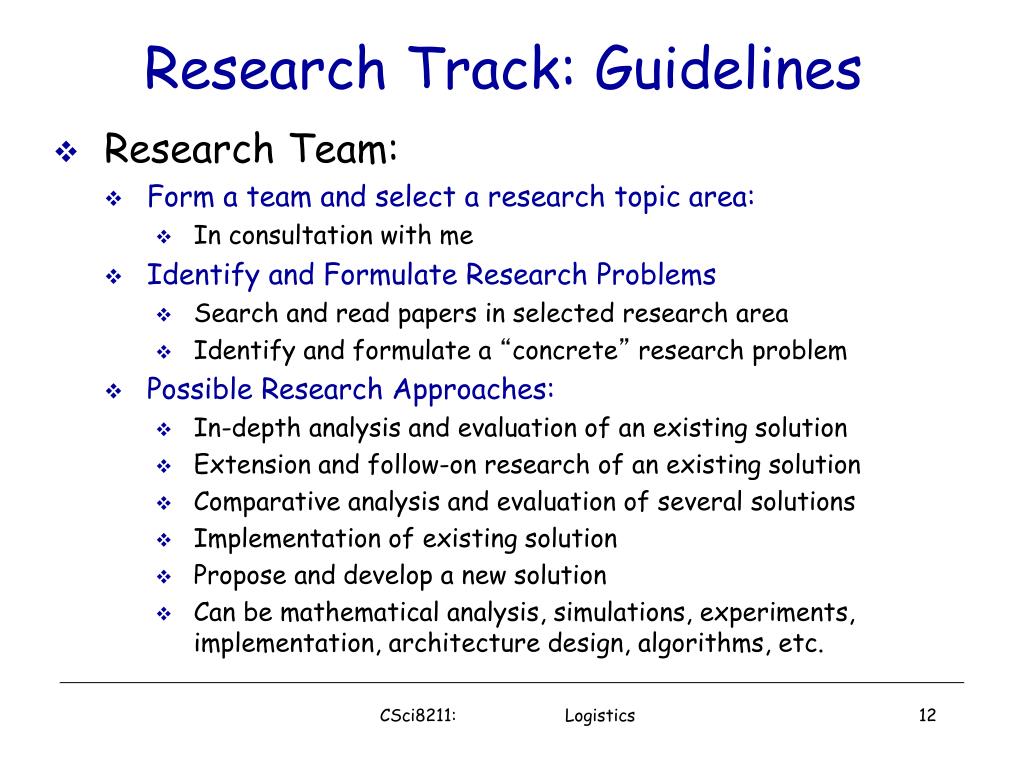 Research Track: Guidelines

❖ Research Team:

❖ Form a team and select a research topic area:

❖ In consultation with me

❖ Identify and Formulate Research Problems

❖ Search and read papers in selected research area

❖ Identify and formulate a “concrete” research problem

❖ Possible Research Approaches:

❖ In-depth analysis and evaluation of an existing solution

❖ Extension and follow-on research of an existing solution

❖ Comparative analysis and evaluation of several solutions

❖ Implementation of existing solution

❖ Propose and develop a new solution

❖ Can be mathematical analysis, simulations, experiments, implementation, architecture design, algorithms, etc.

CSci8211: Logistics 12